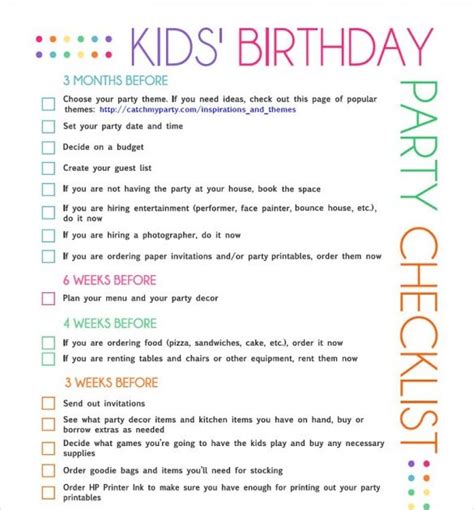 KIDS' BIRTHDAY

PARTY CHECKLIST

3 MONTHS BEFORE

☐ Choose your party theme. If you need ideas, check out this page of popular themes: http://catchmyparty.com/inspirations_and_themes

☐ Set your party date and time

☐ Decide on a budget

☐ Create your guest list

☐ If you are not having the party at your house, book the space

☐ If you are hiring entertainment (performer, face painter, bounce house, etc.), do it now

☐ If you are hiring a photographer, do it now

☐ If you are ordering paper invitations and/or party printables, order them now

6 WEEKS BEFORE

☐ Plan your menu and your party decor

4 WEEKS BEFORE

☐ If you are ordering food (pizza, sandwiches, cake, etc.), order it now

☐ If you are renting tables and chairs or other equipment, rent them now

3 WEEKS BEFORE

☐ Send out invitations

☐ See what party decor items and kitchen items you have on hand, buy or borrow extras as needed

☐ Decide what games you're going to have the kids play and buy any necessary supplies

☐ Order goodie bags and items you'll need for stocking

☐ Order HP Printer Ink to make sure you have enough for printing out your party printables